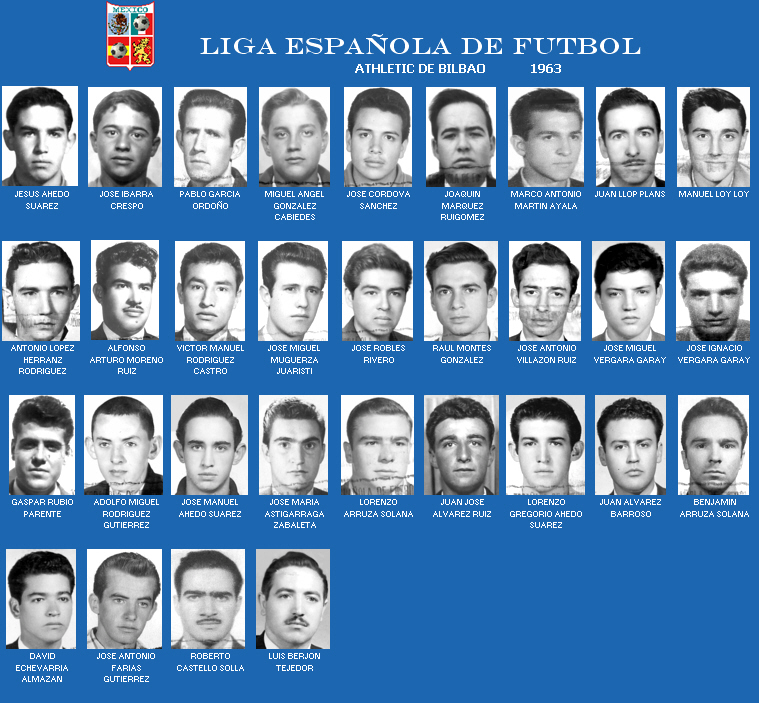 MEXICO

LIGA ESPAÑOLA DE FUTBOL

ATHLETIC DE BILBAO 1963

JESUS AHEDO SUAREZ

JOSE IBARRA CRESPO

PABLO GARCIA ORDOÑO

MIGUEL ANGEL GONZALEZ CABIEDES

JOSE CORDOVA SANCHEZ

JOAQUIN MARQUEZ RUIGOMEZ

MARCO ANTONIO MARTIN AYALA

JUAN LLOP PLANS

MANUEL LOY LOY

ANTONIO LOPEZ HERRANZ RODRIGUEZ

ALFONSO ARTURO MORENO RUIZ

VICTOR MANUEL RODRIGUEZ CASTRO

JOSE MIGUEL MUGUERZA JUARISTI

JOSE ROBLES RIVERO

RAUL MONTES GONZALEZ

JOSE ANTONIO VILLAZON RUIZ

JOSE MIGUEL VERGARA GARAY

JOSE IGNACIO VERGARA GARAY

GASPAR RUBIO PARENTE

ADOLFO MIGUEL RODRIGUEZ GUTIERREZ

JOSE MANUEL AHEDO SUAREZ

JOSE MARIA ASTIGARRAGA ZABALETA

LORENZO ARRUZA SOLANA

JUAN JOSE ALVAREZ RUIZ

LORENZO GREGORIO AHEDO SUAREZ

JUAN ALVAREZ BARROSO

BENJAMIN ARRUZA SOLANA

DAVID ECHEVARRIA ALMAZAN

JOSE ANTONIO FARIAS GUTIERREZ

ROBERTO CASTELLO SOLLA

LUIS BERJON TEJEDOR